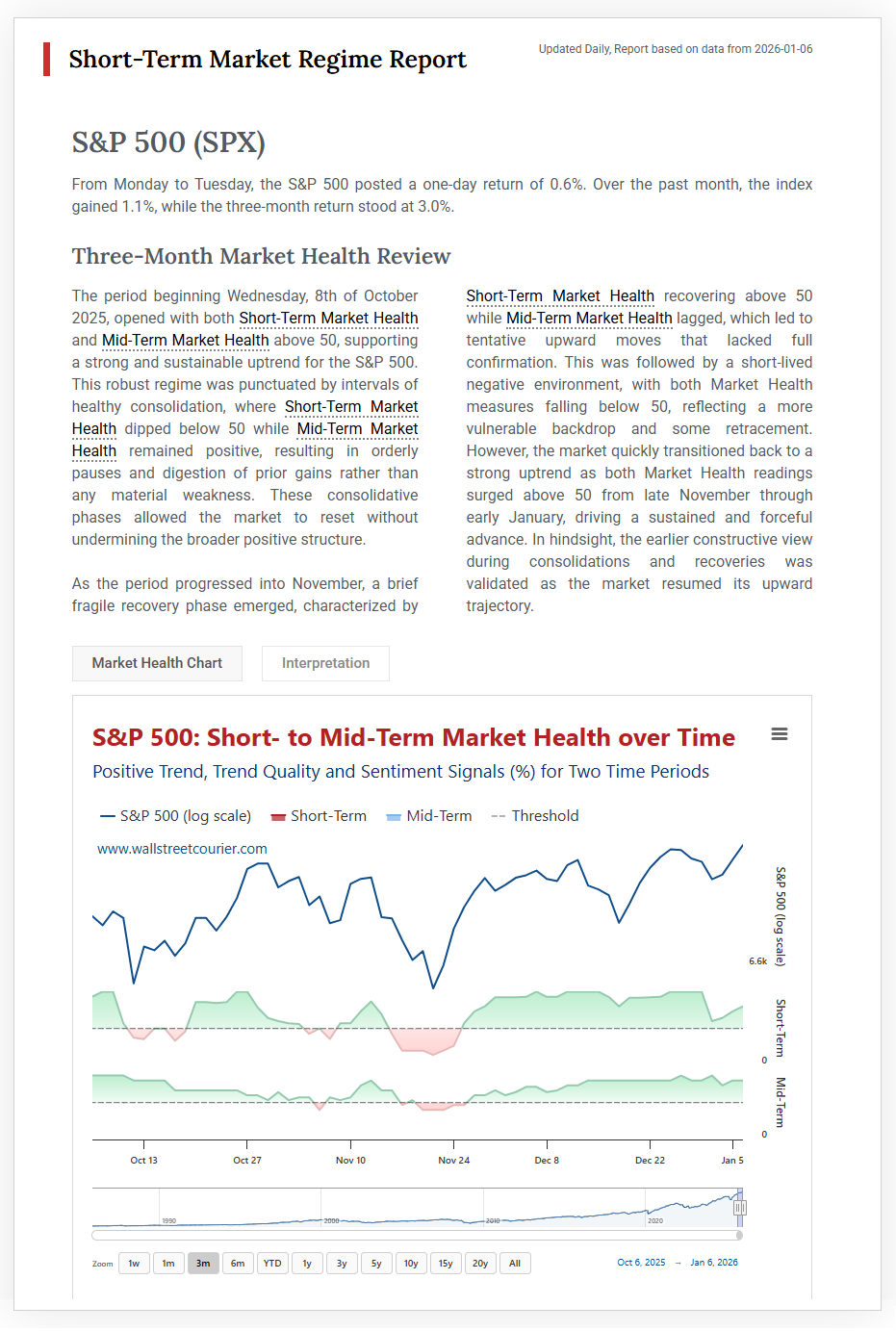 Short-Term Market Regime Report

Updated Daily, Report based on data from 2026-01-06

S&P 500 (SPX)

From Monday to Tuesday, the S&P 500 posted a one-day return of 0.6%. Over the past month, the index gained 1.1%, while the three-month return stood at 3.0%.

Three-Month Market Health Review

The period beginning Wednesday, 8th of October 2025, opened with both Short-Term Market Health and Mid-Term Market Health above 50, supporting a strong and sustainable uptrend for the S&P 500. This robust regime was punctuated by intervals of healthy consolidation, where Short-Term Market Health dipped below 50 while Mid-Term Market Health remained positive, resulting in orderly pauses and digestion of prior gains rather than any material weakness. These consolidative phases allowed the market to reset without undermining the broader positive structure.

As the period progressed into November, a brief fragile recovery phase emerged, characterized by Short-Term Market Health recovering above 50 while Mid-Term Market Health lagged, which led to tentative upward moves that lacked full confirmation. This was followed by a short-lived negative environment, with both Market Health measures falling below 50, reflecting a more vulnerable backdrop and some retracement. However, the market quickly transitioned back to a strong uptrend as both Market Health readings surged above 50 from late November through early January, driving a sustained and forceful advance. In hindsight, the earlier constructive view during consolidations and recoveries was validated as the market resumed its upward trajectory.

Market Health Chart

Interpretation

S&P 500: Short- to Mid-Term Market Health over Time

Positive Trend, Trend Quality and Sentiment Signals (%) for Two Time Periods

S&P 500 (log scale) Short-Term Mid-Term Threshold

www.wallstreetcourier.com

S&P 500 (log scale)

6.6k

Short-Term

0

Mid-Term

0

Oct 13 Oct 27 Nov 10 Nov 24 Dec 8 Dec 22 Jan 5

1990 2000 2010 2020

Zoom 1w 1m 3m 6m YTD 1y 3y 5y 10y 15y 20y All

Oct 6, 2025 → Jan 6, 2026